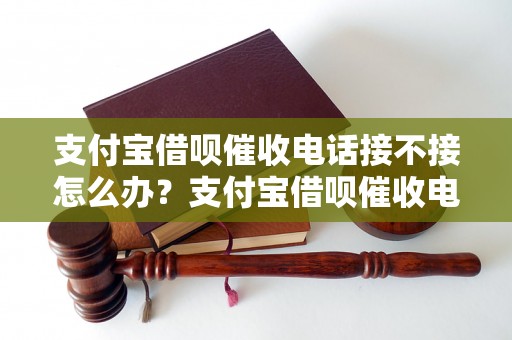 支付宝借呗催收电话接不接怎么办？支付宝借呗催收电